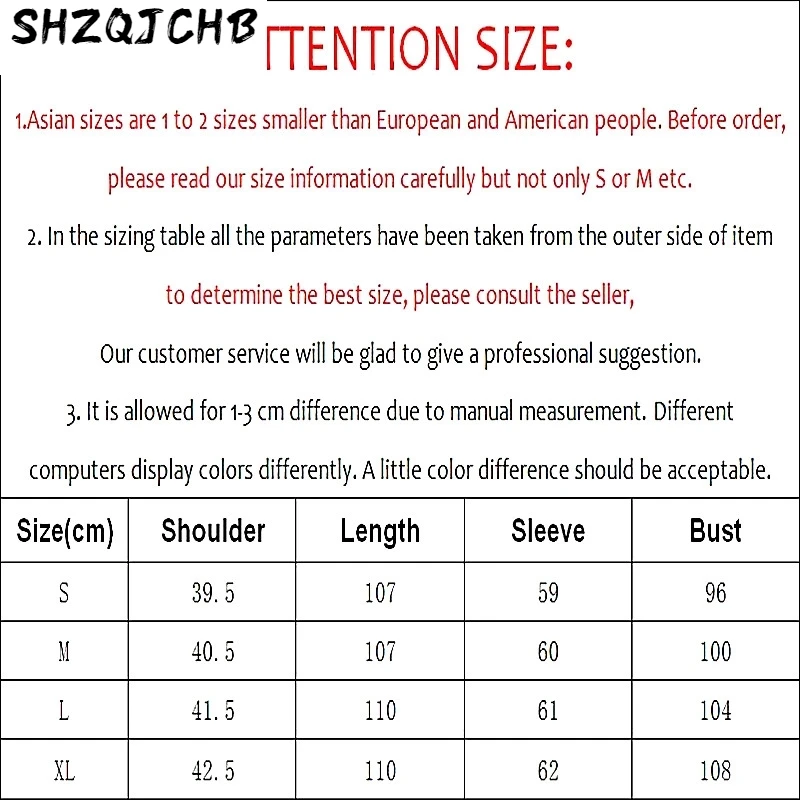 SHZQJCHB

TTENTION SIZE:

1.Asian sizes are 1 to 2 sizes smaller than European and American people. Before order, please read our size information carefully but not only S or M etc.

2. In the sizing table all the parameters have been taken from the outer side of item to determine the best size, please consult the seller,

Our customer service will be glad to give a professional suggestion.

3. It is allowed for 1-3 cm difference due to manual measurement. Different computers display colors differently. A little color difference should be acceptable.

| Size(cm) | Shoulder | Length | Sleeve | Bust |
|---|---|---|---|---|
| S | 39.5 | 107 | 59 | 96 |
| M | 40.5 | 107 | 60 | 100 |
| L | 41.5 | 110 | 61 | 104 |
| XL | 42.5 | 110 | 62 | 108 |